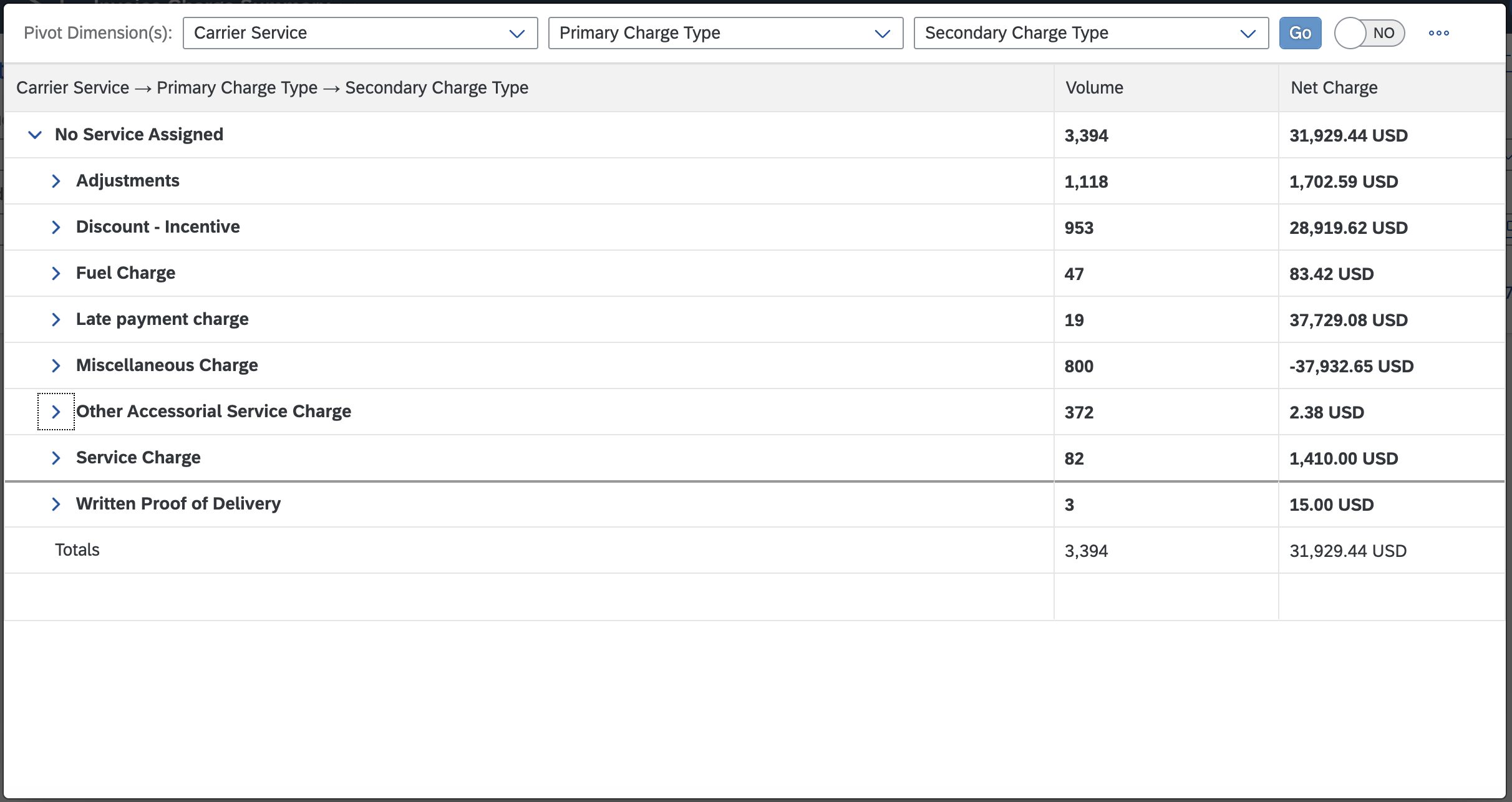 Pivot Dimension(s): Carrier Service Primary Charge Type Secondary Charge Type Go NO

| Carrier Service → Primary Charge Type → Secondary Charge Type | Volume | Net Charge |
|---|---|---|
| No Service Assigned | 3,394 | 31,929.44 USD |
| Adjustments | 1,118 | 1,702.59 USD |
| Discount - Incentive | 953 | 28,919.62 USD |
| Fuel Charge | 47 | 83.42 USD |
| Late payment charge | 19 | 37,729.08 USD |
| Miscellaneous Charge | 800 | -37,932.65 USD |
| Other Accessorial Service Charge | 372 | 2.38 USD |
| Service Charge | 82 | 1,410.00 USD |
| Written Proof of Delivery | 3 | 15.00 USD |
| Totals | 3,394 | 31,929.44 USD |